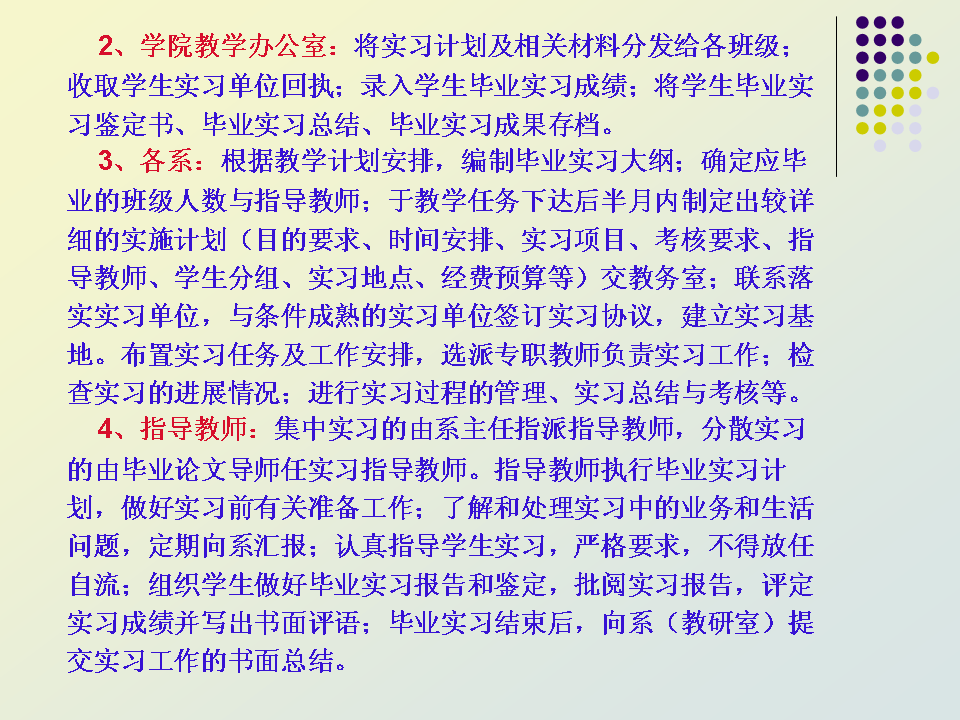 2、学院教学办公室：将实习计划及相关材料分发给各班级；收取学生实习单位回执；录入学生毕业实习成绩；将学生毕业实习鉴定书、毕业实习总结、毕业实习成果存档。

3、各系：根据教学计划安排，编制毕业实习大纲；确定应毕业的班级人数与指导教师；于教学任务下达后半月内制定出较详细的实施计划（目的要求、时间安排、实习项目、考核要求、指导教师、学生分组、实习地点、经费预算等）交教务室；联系落实实习单位，与条件成熟的实习单位签订实习协议，建立实习基地。布置实习任务及工作安排，选派专职教师负责实习工作；检查实习的进展情况；进行实习过程的管理、实习总结与考核等。

4、指导教师：集中实习的由系主任指派指导教师，分散实习的由毕业论文导师任实习指导教师。指导教师执行毕业实习计划，做好实习前有关准备工作；了解和处理实习中的业务和生活问题，定期向系汇报；认真指导学生实习，严格要求，不得放任自流；组织学生做好毕业实习报告和鉴定，批阅实习报告，评定实习成绩并写出书面评语；毕业实习结束后，向系（教研室）提交实习工作的书面总结。